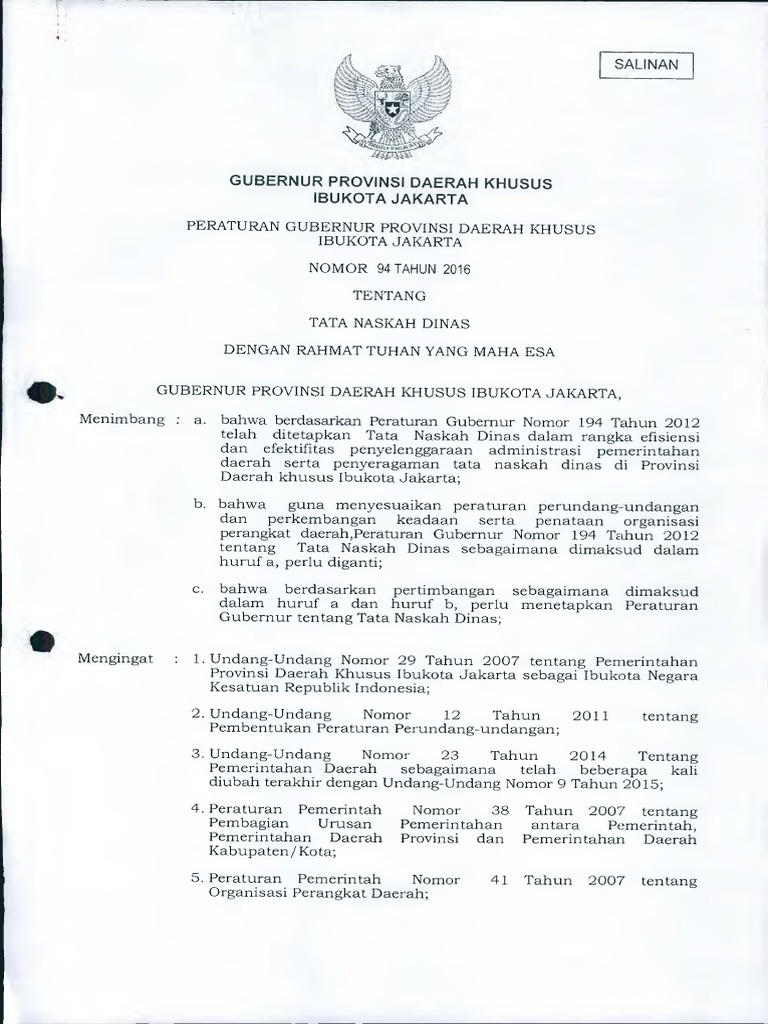 SALINAN

GUBERNUR PROVINSI DAERAH KHUSUS IBUKOTA JAKARTA

PERATURAN GUBERNUR PROVINSI DAERAH KHUSUS IBUKOTA JAKARTA

NOMOR 94 TAHUN 2016

TENTANG

TATA NASKAH DINAS

DENGAN RAHMAT TUHAN YANG MAHA ESA

GUBERNUR PROVINSI DAERAH KHUSUS IBUKOTA JAKARTA,

Menimbang : a. bahwa berdasarkan Peraturan Gubernur Nomor 194 Tahun 2012 telah ditetapkan Tata Naskah Dinas dalam rangka efisiensi dan efektifitas penyelenggaraan administrasi pemerintahan daerah serta penyeragaman tata naskah dinas di Provinsi Daerah khusus Ibukota Jakarta;

b. bahwa guna menyesuaikan peraturan perundang-undangan dan perkembangan keadaan serta penataan organisasi perangkat daerah,Peraturan Gubernur Nomor 194 Tahun 2012 tentang Tata Naskah Dinas sebagaimana dimaksud dalam huruf a, perlu diganti;

c. bahwa berdasarkan pertimbangan sebagaimana dimaksud dalam huruf a dan huruf b, perlu menetapkan Peraturan Gubernur tentang Tata Naskah Dinas;

Mengingat : 1. Undang-Undang Nomor 29 Tahun 2007 tentang Pemerintahan Provinsi Daerah Khusus Ibukota Jakarta sebagai Ibukota Negara Kesatuan Republik Indonesia;

2. Undang-Undang Nomor 12 Tahun 2011 tentang Pembentukan Peraturan Perundang-undangan;

3. Undang-Undang Nomor 23 Tahun 2014 Tentang Pemerintahan Daerah sebagaimana telah beberapa kali diubah terakhir dengan Undang-Undang Nomor 9 Tahun 2015;

4. Peraturan Pemerintah Nomor 38 Tahun 2007 tentang Pembagian Urusan Pemerintahan antara Pemerintah, Pemerintahan Daerah Provinsi dan Pemerintahan Daerah Kabupaten/Kota;

5. Peraturan Pemerintah Nomor 41 Tahun 2007 tentang Organisasi Perangkat Daerah;